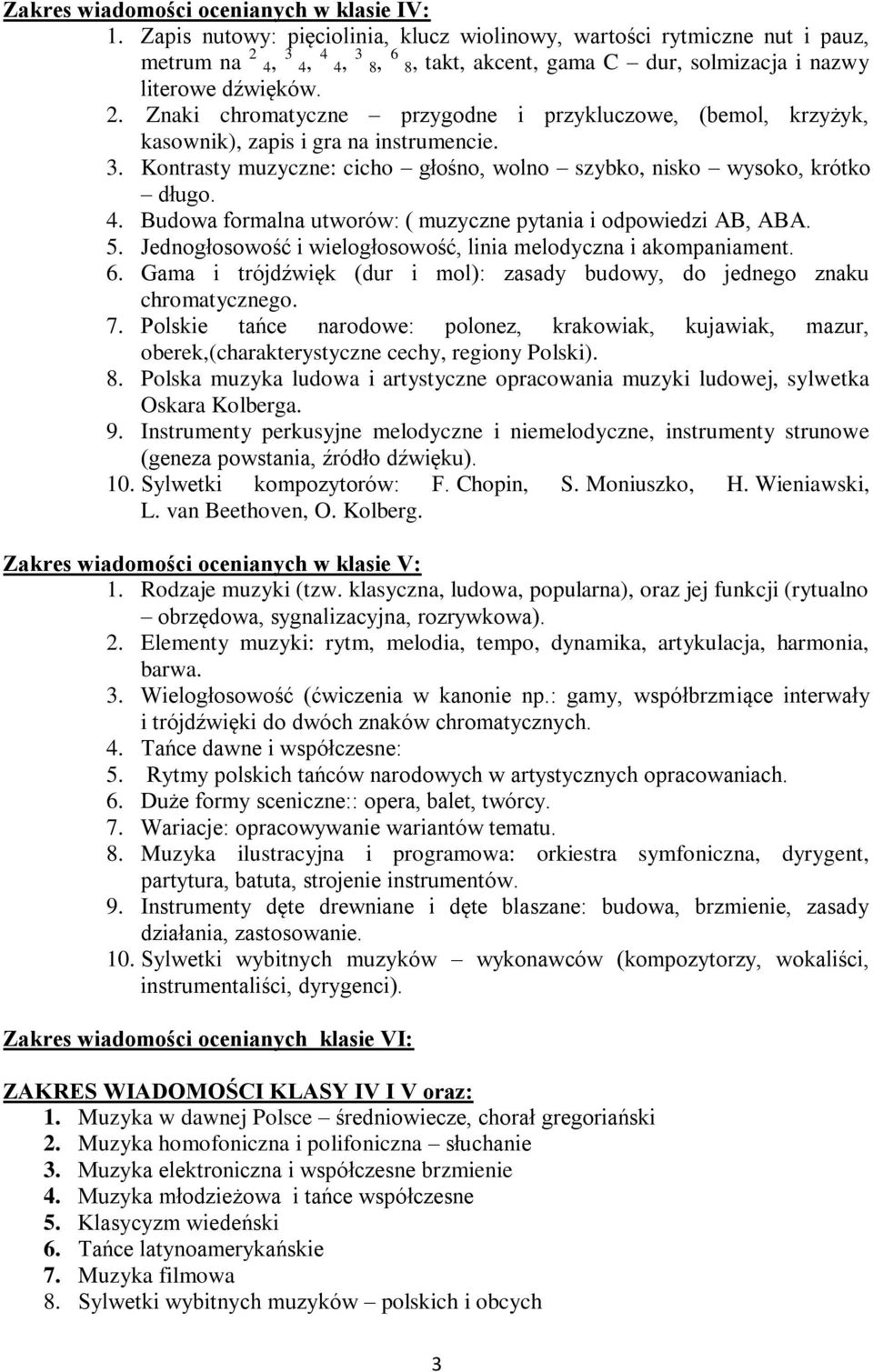 Zakres wiadomości ocenianych w klasie IV:

1. Zapis nutowy: pięciolinia, klucz wiolinowy, wartości rytmiczne nut i pauz, metrum na $^2{}_4$, $^3{}_4$, $^4{}_4$, $^3{}_8$, $^6{}_8$, takt, akcent, gama C – dur, solmizacja i nazwy literowe dźwięków.
2. Znaki chromatyczne – przygodne i przykluczowe, (bemol, krzyżyk, kasownik), zapis i gra na instrumencie.
3. Kontrasty muzyczne: cicho – głośno, wolno – szybko, nisko – wysoko, krótko – długo.
4. Budowa formalna utworów: ( muzyczne pytania i odpowiedzi AB, ABA.
5. Jednogłosowość i wielogłosowość, linia melodyczna i akompaniament.
6. Gama i trójdźwięk (dur i mol): zasady budowy, do jednego znaku chromatycznego.
7. Polskie tańce narodowe: polonez, krakowiak, kujawiak, mazur, oberek,(charakterystyczne cechy, regiony Polski).
8. Polska muzyka ludowa i artystyczne opracowania muzyki ludowej, sylwetka Oskara Kolberga.
9. Instrumenty perkusyjne melodyczne i niemelodyczne, instrumenty strunowe (geneza powstania, źródło dźwięku).
10. Sylwetki kompozytorów: F. Chopin, S. Moniuszko, H. Wieniawski, L. van Beethoven, O. Kolberg.

Zakres wiadomości ocenianych w klasie V:

1. Rodzaje muzyki (tzw. klasyczna, ludowa, popularna), oraz jej funkcji (rytualno – obrzędowa, sygnalizacyjna, rozrywkowa).
2. Elementy muzyki: rytm, melodia, tempo, dynamika, artykulacja, harmonia, barwa.
3. Wielogłosowość (ćwiczenia w kanonie np.: gamy, współbrzmiące interwały i trójdźwięki do dwóch znaków chromatycznych.
4. Tańce dawne i współczesne:
5. Rytmy polskich tańców narodowych w artystycznych opracowaniach.
6. Duże formy sceniczne:: opera, balet, twórcy.
7. Wariacje: opracowywanie wariantów tematu.
8. Muzyka ilustracyjna i programowa: orkiestra symfoniczna, dyrygent, partytura, batuta, strojenie instrumentów.
9. Instrumenty dęte drewniane i dęte blaszane: budowa, brzmienie, zasady działania, zastosowanie.
10. Sylwetki wybitnych muzyków – wykonawców (kompozytorzy, wokaliści, instrumentaliści, dyrygenci).

Zakres wiadomości ocenianych klasie VI:

ZAKRES WIADOMOŚCI KLASY IV I V oraz:

1. Muzyka w dawnej Polsce – średniowiecze, chorał gregoriański
2. Muzyka homofoniczna i polifoniczna – słuchanie
3. Muzyka elektroniczna i współczesne brzmienie
4. Muzyka młodzieżowa i tańce współczesne
5. Klasycyzm wiedeński
6. Tańce latynoamerykańskie
7. Muzyka filmowa
8. Sylwetki wybitnych muzyków – polskich i obcych

3